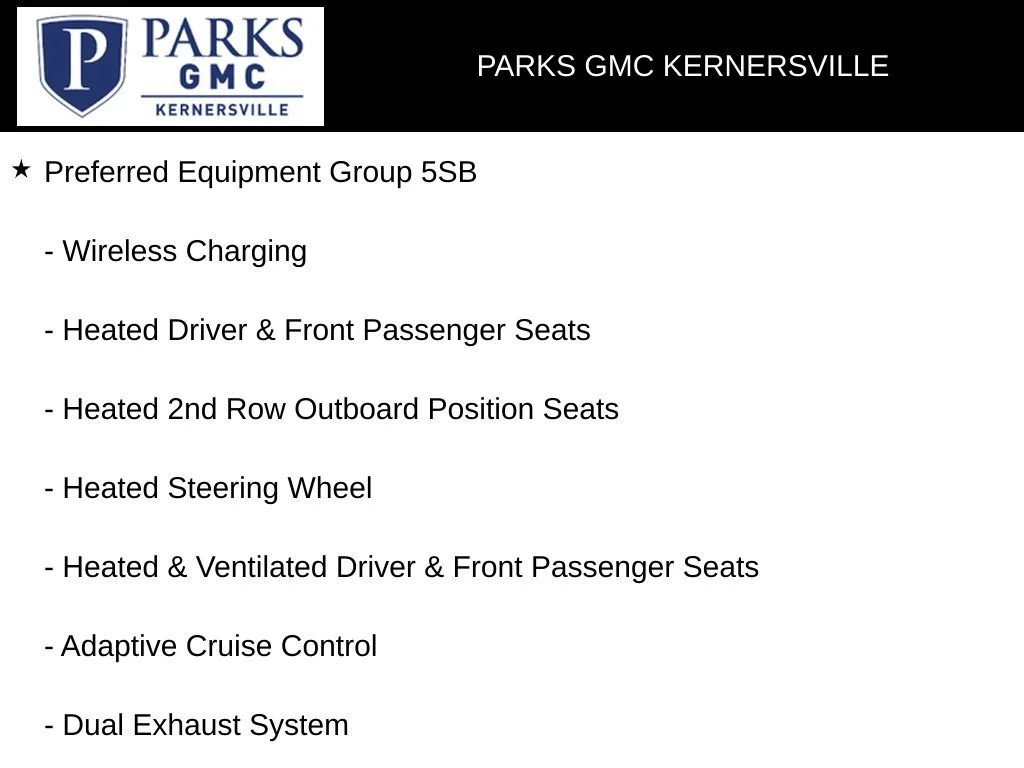 P PARKS GMC KERNERSVILLE

PARKS GMC KERNERSVILLE

★ Preferred Equipment Group 5SB

- Wireless Charging

- Heated Driver & Front Passenger Seats

- Heated 2nd Row Outboard Position Seats

- Heated Steering Wheel

- Heated & Ventilated Driver & Front Passenger Seats

- Adaptive Cruise Control

- Dual Exhaust System